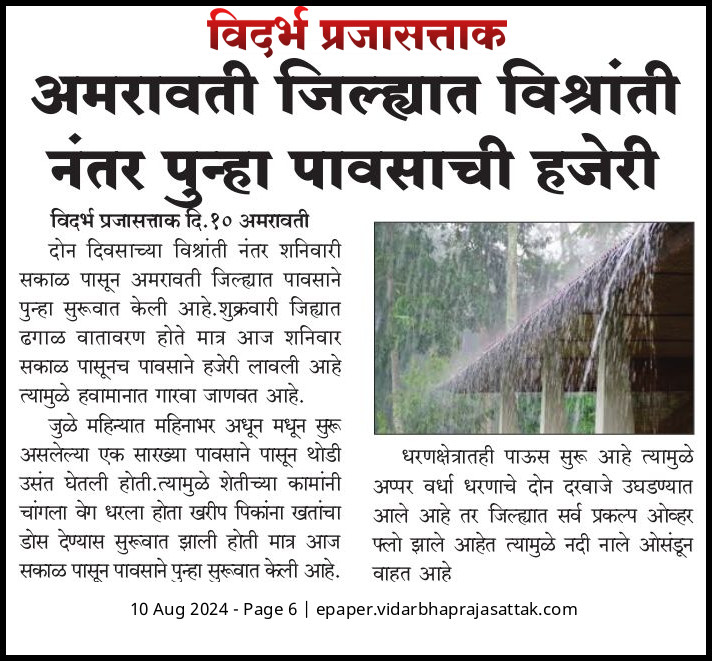 विदर्भ प्रजासत्ताक

अमरावती जिल्ह्यात विश्रांती नंतर पुन्हा पावसाची हजेरी

विदर्भ प्रजासत्ताक दि.१० अमरावती

दोन दिवसाच्या विश्रांती नंतर शनिवारी सकाळ पासून अमरावती जिल्ह्यात पावसाने पुन्हा सुरूवात केली आहे.शुक्रवारी जिह्यात ढगाळ वातावरण होते मात्र आज शनिवार सकाळ पासूनच पावसाने हजेरी लावली आहे त्यामुळे हवामानात गारवा जाणवत आहे.

जुळे महिन्यात महिनाभर अधून मधून सुरू असलेल्या एक सारख्या पावसाने पासून थोडी उसंत घेतली होती.त्यामुळे शेतीच्या कामांनी चांगला वेग धरला होता खरीप पिकांना खतांचा डोस देण्यास सुरूवात झाली होती मात्र आज सकाळ पासून पावसाने पुन्हा सुरूवात केली आहे.

धरणक्षेत्रातही पाऊस सुरू आहे त्यामुळे अप्पर वर्धा धरणाचे दोन दरवाजे उघडण्यात आले आहे तर जिल्ह्यात सर्व प्रकल्प ओव्हर फ्लो झाले आहेत त्यामुळे नदी नाले ओसंडून वाहत आहे

10 Aug 2024 - Page 6 | epaper.vidarbhaprajasattak.com